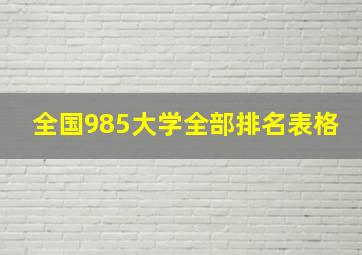 全国985大学全部排名表格